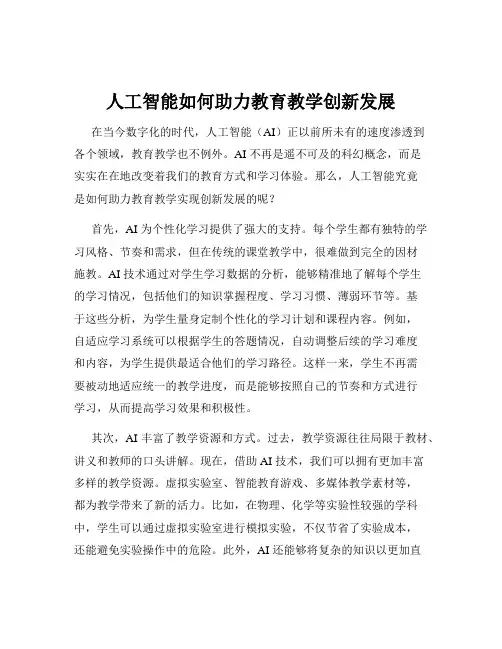 人工智能如何助力教育教学创新发展

在当今数字化的时代，人工智能（AI）正以前所未有的速度渗透到各个领域，教育教学也不例外。AI 不再是遥不可及的科幻概念，而是实实在在地改变着我们的教育方式和学习体验。那么，人工智能究竟是如何助力教育教学实现创新发展的呢？

首先，AI 为个性化学习提供了强大的支持。每个学生都有独特的学习风格、节奏和需求，但在传统的课堂教学中，很难做到完全的因材施教。AI 技术通过对学生学习数据的分析，能够精准地了解每个学生的学习情况，包括他们的知识掌握程度、学习习惯、薄弱环节等。基于这些分析，为学生量身定制个性化的学习计划和课程内容。例如，自适应学习系统可以根据学生的答题情况，自动调整后续的学习难度和内容，为学生提供最适合他们的学习路径。这样一来，学生不再需要被动地适应统一的教学进度，而是能够按照自己的节奏和方式进行学习，从而提高学习效果和积极性。

其次，AI 丰富了教学资源和方式。过去，教学资源往往局限于教材、讲义和教师的口头讲解。现在，借助 AI 技术，我们可以拥有更加丰富多样的教学资源。虚拟实验室、智能教育游戏、多媒体教学素材等，都为教学带来了新的活力。比如，在物理、化学等实验性较强的学科中，学生可以通过虚拟实验室进行模拟实验，不仅节省了实验成本，还能避免实验操作中的危险。此外，AI 还能够将复杂的知识以更加直